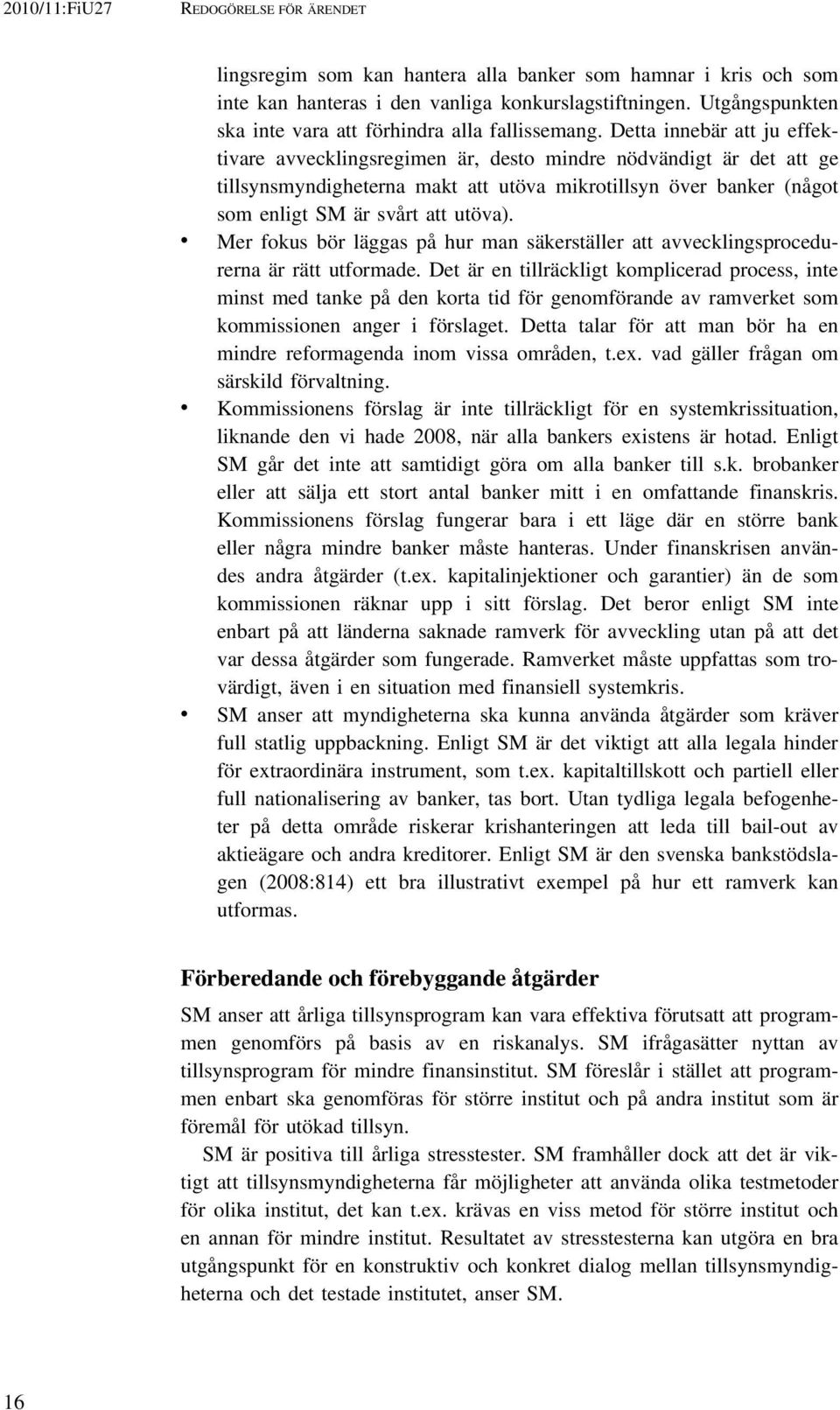 2010/11:FiU27 REDOGÖRELSE FÖR ÄRENDET

lingsregim som kan hantera alla banker som hamnar i kris och som inte kan hanteras i den vanliga konkurslagstiftningen. Utgångspunkten ska inte vara att förhindra alla fallissemang. Detta innebär att ju effektivare avvecklingsregimen är, desto mindre nödvändigt är det att ge tillsynsmyndigheterna makt att utöva mikrotillsyn över banker (något som enligt SM är svårt att utöva).

• Mer fokus bör läggas på hur man säkerställer att avvecklingsprocedurerna är rätt utformade. Det är en tillräckligt komplicerad process, inte minst med tanke på den korta tid för genomförande av ramverket som kommissionen anger i förslaget. Detta talar för att man bör ha en mindre reformagenda inom vissa områden, t.ex. vad gäller frågan om särskild förvaltning.

• Kommissionens förslag är inte tillräckligt för en systemkrissituation, liknande den vi hade 2008, när alla bankers existens är hotad. Enligt SM går det inte att samtidigt göra om alla banker till s.k. brobanker eller att sälja ett stort antal banker mitt i en omfattande finanskris. Kommissionens förslag fungerar bara i ett läge där en större bank eller några mindre banker måste hanteras. Under finanskrisen användes andra åtgärder (t.ex. kapitalinjektioner och garantier) än de som kommissionen räknar upp i sitt förslag. Det beror enligt SM inte enbart på att länderna saknade ramverk för avveckling utan på att det var dessa åtgärder som fungerade. Ramverket måste uppfattas som trovärdigt, även i en situation med finansiell systemkris.

• SM anser att myndigheterna ska kunna använda åtgärder som kräver full statlig uppbackning. Enligt SM är det viktigt att alla legala hinder för extraordinära instrument, som t.ex. kapitaltillskott och partiell eller full nationalisering av banker, tas bort. Utan tydliga legala befogenheter på detta område riskerar krishanteringen att leda till bail-out av aktieägare och andra kreditorer. Enligt SM är den svenska bankstödslagen (2008:814) ett bra illustrativt exempel på hur ett ramverk kan utformas.

Förberedande och förebyggande åtgärder

SM anser att årliga tillsynsprogram kan vara effektiva förutsatt att programmen genomförs på basis av en riskanalys. SM ifrågasätter nyttan av tillsynsprogram för mindre finansinstitut. SM föreslår i stället att programmen enbart ska genomföras för större institut och på andra institut som är föremål för utökad tillsyn.

SM är positiva till årliga stresstester. SM framhåller dock att det är viktigt att tillsynsmyndigheterna får möjligheter att använda olika testmetoder för olika institut, det kan t.ex. krävas en viss metod för större institut och en annan för mindre institut. Resultatet av stresstesterna kan utgöra en bra utgångspunkt för en konstruktiv och konkret dialog mellan tillsynsmyndigheterna och det testade institutet, anser SM.

16